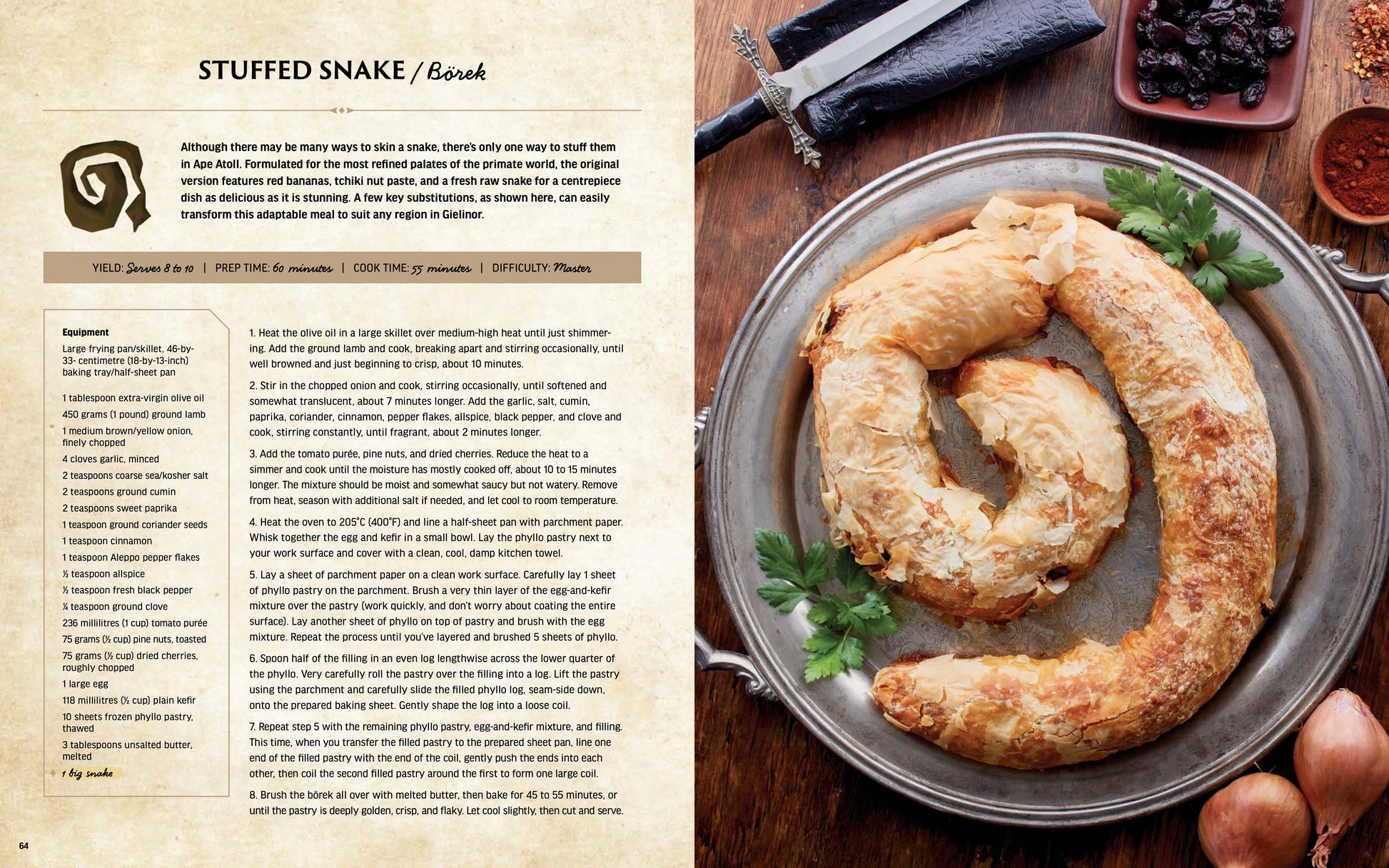 STUFFED SNAKE / Börek

Although there may be many ways to skin a snake, there's only one way to stuff them in Ape Atoll. Formulated for the most refined palates of the primate world, the original version features red bananas, tchiki nut paste, and a fresh raw snake for a centrepiece dish as delicious as it is stunning. A few key substitutions, as shown here, can easily transform this adaptable meal to suit any region in Gielinor.

YIELD: Serves 8 to 10 | PREP TIME: 60 minutes | COOK TIME: 55 minutes | DIFFICULTY: Master

Equipment
Large frying pan/skillet, 46-by-33- centimetre (18-by-13-inch) baking tray/half-sheet pan

1 tablespoon extra-virgin olive oil
450 grams (1 pound) ground lamb
1 medium brown/yellow onion, finely chopped
4 cloves garlic, minced
2 teaspoons coarse sea/kosher salt
2 teaspoons ground cumin
2 teaspoons sweet paprika
1 teaspoon ground coriander seeds
1 teaspoon cinnamon
1 teaspoon Aleppo pepper flakes
½ teaspoon allspice
½ teaspoon fresh black pepper
¼ teaspoon ground clove
236 millilitres (1 cup) tomato purée
75 grams (½ cup) pine nuts, toasted
75 grams (½ cup) dried cherries, roughly chopped
1 large egg
118 millilitres (½ cup) plain kefir
10 sheets frozen phyllo pastry, thawed
3 tablespoons unsalted butter, melted
1 big snake

1. Heat the olive oil in a large skillet over medium-high heat until just shimmering. Add the ground lamb and cook, breaking apart and stirring occasionally, until well browned and just beginning to crisp, about 10 minutes.

2. Stir in the chopped onion and cook, stirring occasionally, until softened and somewhat translucent, about 7 minutes longer. Add the garlic, salt, cumin, paprika, coriander, cinnamon, pepper flakes, allspice, black pepper, and clove and cook, stirring constantly, until fragrant, about 2 minutes longer.

3. Add the tomato purée, pine nuts, and dried cherries. Reduce the heat to a simmer and cook until the moisture has mostly cooked off, about 10 to 15 minutes longer. The mixture should be moist and somewhat saucy but not watery. Remove from heat, season with additional salt if needed, and let cool to room temperature.

4. Heat the oven to 205°C (400°F) and line a half-sheet pan with parchment paper. Whisk together the egg and kefir in a small bowl. Lay the phyllo pastry next to your work surface and cover with a clean, cool, damp kitchen towel.

5. Lay a sheet of parchment paper on a clean work surface. Carefully lay 1 sheet of phyllo pastry on the parchment. Brush a very thin layer of the egg-and-kefir mixture over the pastry (work quickly, and don't worry about coating the entire surface). Lay another sheet of phyllo on top of pastry and brush with the egg mixture. Repeat the process until you've layered and brushed 5 sheets of phyllo.

6. Spoon half of the filling in an even log lengthwise across the lower quarter of the phyllo. Very carefully roll the pastry over the filling into a log. Lift the pastry using the parchment and carefully slide the filled phyllo log, seam-side down, onto the prepared baking sheet. Gently shape the log into a loose coil.

7. Repeat step 5 with the remaining phyllo pastry, egg-and-kefir mixture, and filling. This time, when you transfer the filled pastry to the prepared sheet pan, line one end of the filled pastry with the end of the coil, gently push the ends into each other, then coil the second filled pastry around the first to form one large coil.

8. Brush the börek all over with melted butter, then bake for 45 to 55 minutes, or until the pastry is deeply golden, crisp, and flaky. Let cool slightly, then cut and serve.

64